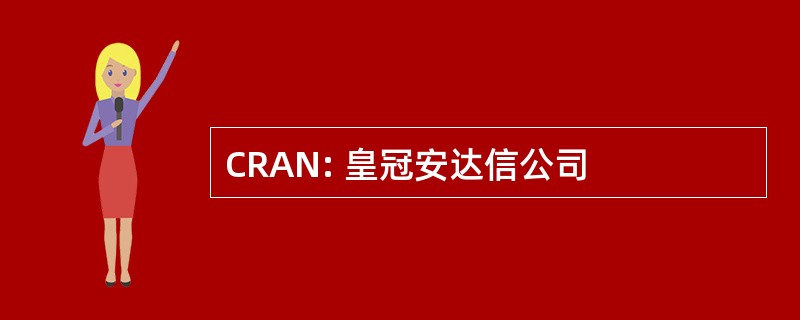 CRAN: 皇冠安达信公司